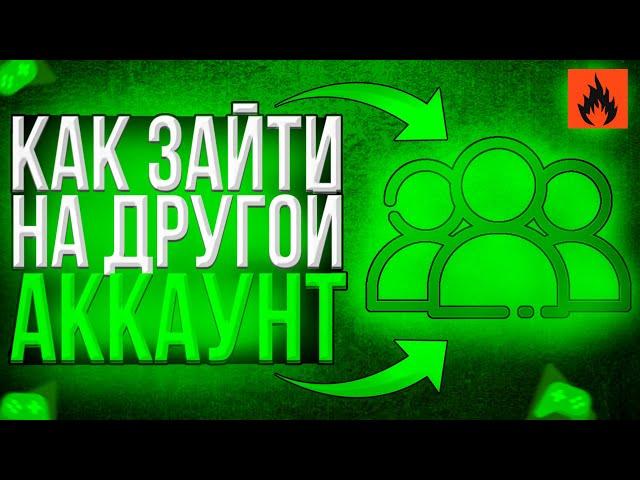 КАК ЗАЙТИ НА ДРУГОЙ АККАУНТ